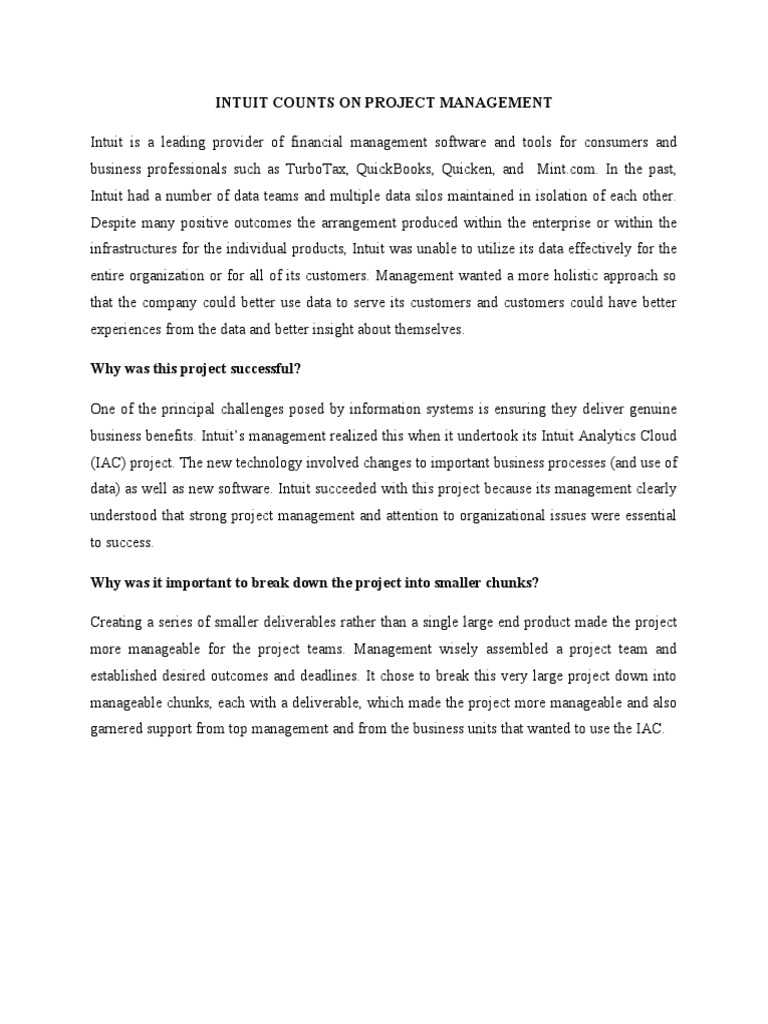 INTUIT COUNTS ON PROJECT MANAGEMENT

Intuit is a leading provider of financial management software and tools for consumers and business professionals such as TurboTax, QuickBooks, Quicken, and Mint.com. In the past, Intuit had a number of data teams and multiple data silos maintained in isolation of each other. Despite many positive outcomes the arrangement produced within the enterprise or within the infrastructures for the individual products, Intuit was unable to utilize its data effectively for the entire organization or for all of its customers. Management wanted a more holistic approach so that the company could better use data to serve its customers and customers could have better experiences from the data and better insight about themselves.

Why was this project successful?

One of the principal challenges posed by information systems is ensuring they deliver genuine business benefits. Intuit's management realized this when it undertook its Intuit Analytics Cloud (IAC) project. The new technology involved changes to important business processes (and use of data) as well as new software. Intuit succeeded with this project because its management clearly understood that strong project management and attention to organizational issues were essential to success.

Why was it important to break down the project into smaller chunks?

Creating a series of smaller deliverables rather than a single large end product made the project more manageable for the project teams. Management wisely assembled a project team and established desired outcomes and deadlines. It chose to break this very large project down into manageable chunks, each with a deliverable, which made the project more manageable and also garnered support from top management and from the business units that wanted to use the IAC.